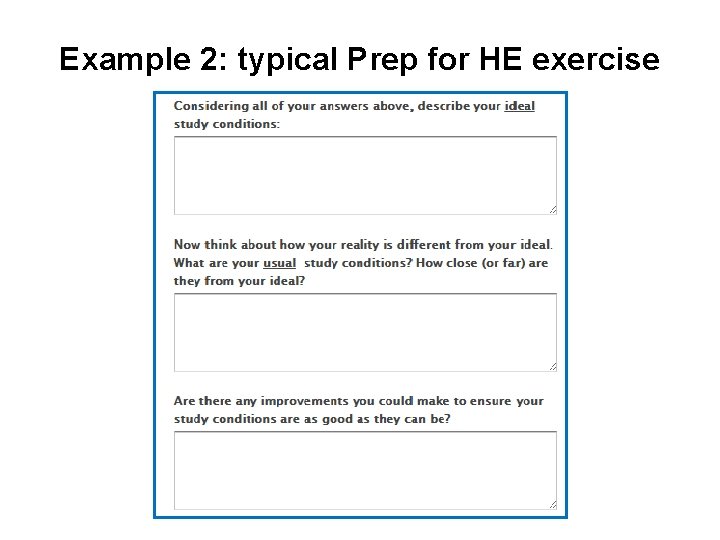 Example 2: typical Prep for HE exercise

Considering all of your answers above, describe your ideal study conditions:

Now think about how your reality is different from your ideal. What are your usual study conditions? How close (or far) are they from your ideal?

Are there any improvements you could make to ensure your study conditions are as good as they can be?